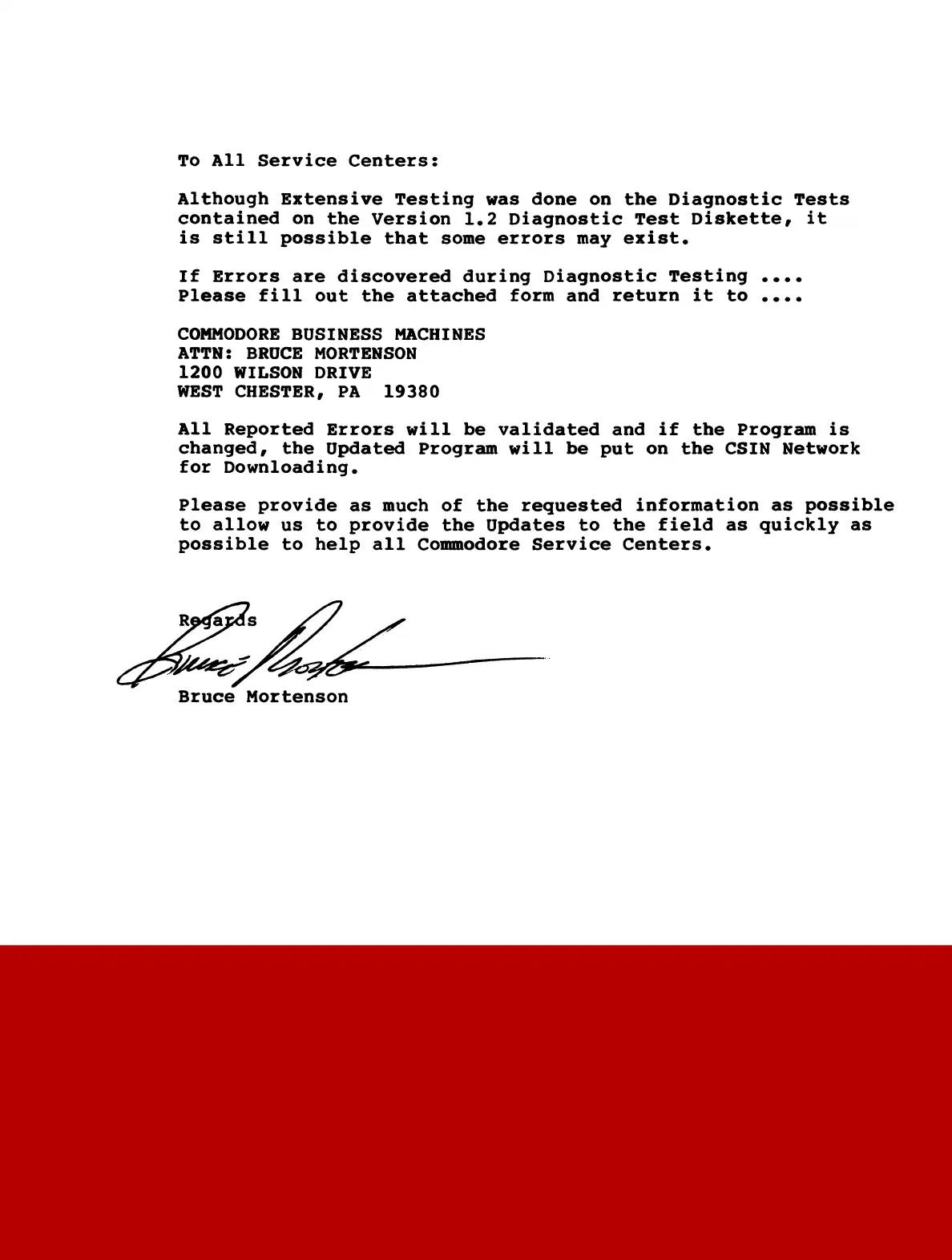 To All Service Centers:

Although Extensive Testing was done on the Diagnostic Tests contained on the Version 1.2 Diagnostic Test Diskette, it is still possible that some errors may exist.

If Errors are discovered during Diagnostic Testing .... Please fill out the attached form and return it to ....

COMMODORE BUSINESS MACHINES
ATTN: BRUCE MORTENSON
1200 WILSON DRIVE
WEST CHESTER, PA 19380

All Reported Errors will be validated and if the Program is changed, the Updated Program will be put on the CSIN Network for Downloading.

Please provide as much of the requested information as possible to allow us to provide the Updates to the field as quickly as possible to help all Commodore Service Centers.

Regards

Bruce Mortenson

Bruce Mortenson